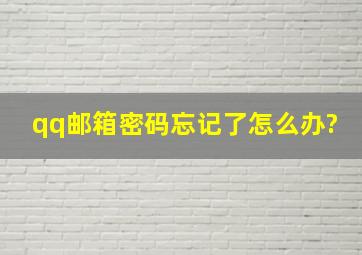 qq邮箱密码忘记了怎么办?